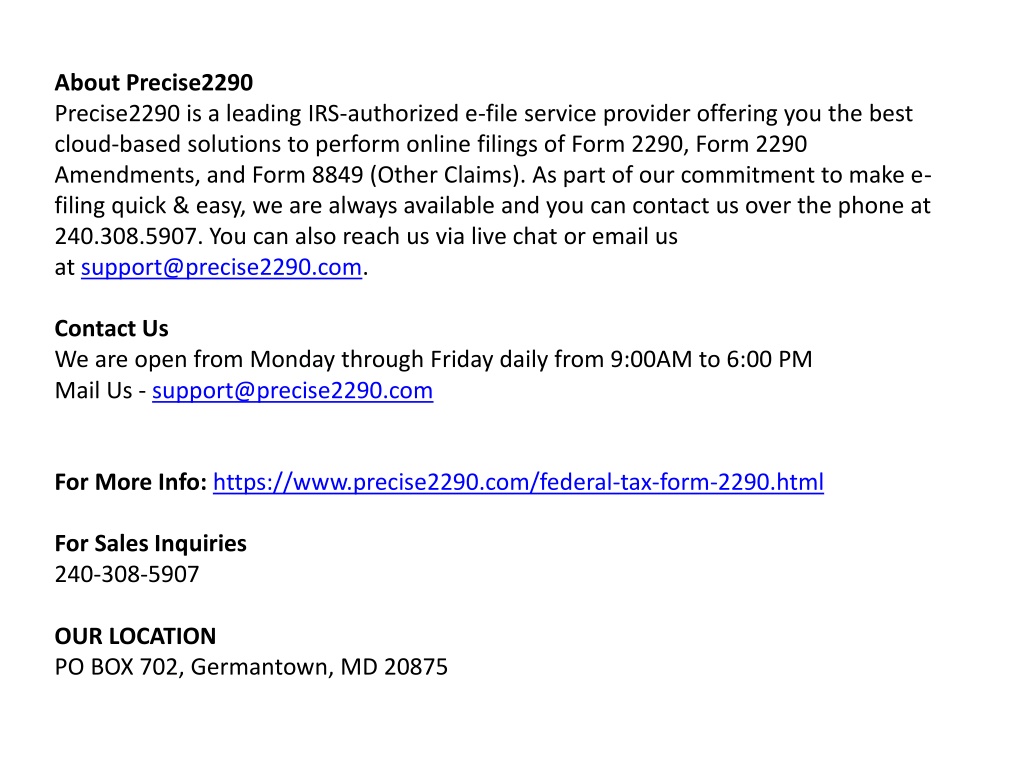 About Precise2290
Precise2290 is a leading IRS-authorized e-file service provider offering you the best cloud-based solutions to perform online filings of Form 2290, Form 2290 Amendments, and Form 8849 (Other Claims). As part of our commitment to make e-filing quick & easy, we are always available and you can contact us over the phone at 240.308.5907. You can also reach us via live chat or email us at support@precise2290.com.

Contact Us
We are open from Monday through Friday daily from 9:00AM to 6:00 PM
Mail Us - support@precise2290.com

For More Info: https://www.precise2290.com/federal-tax-form-2290.html

For Sales Inquiries
240-308-5907

OUR LOCATION
PO BOX 702, Germantown, MD 20875